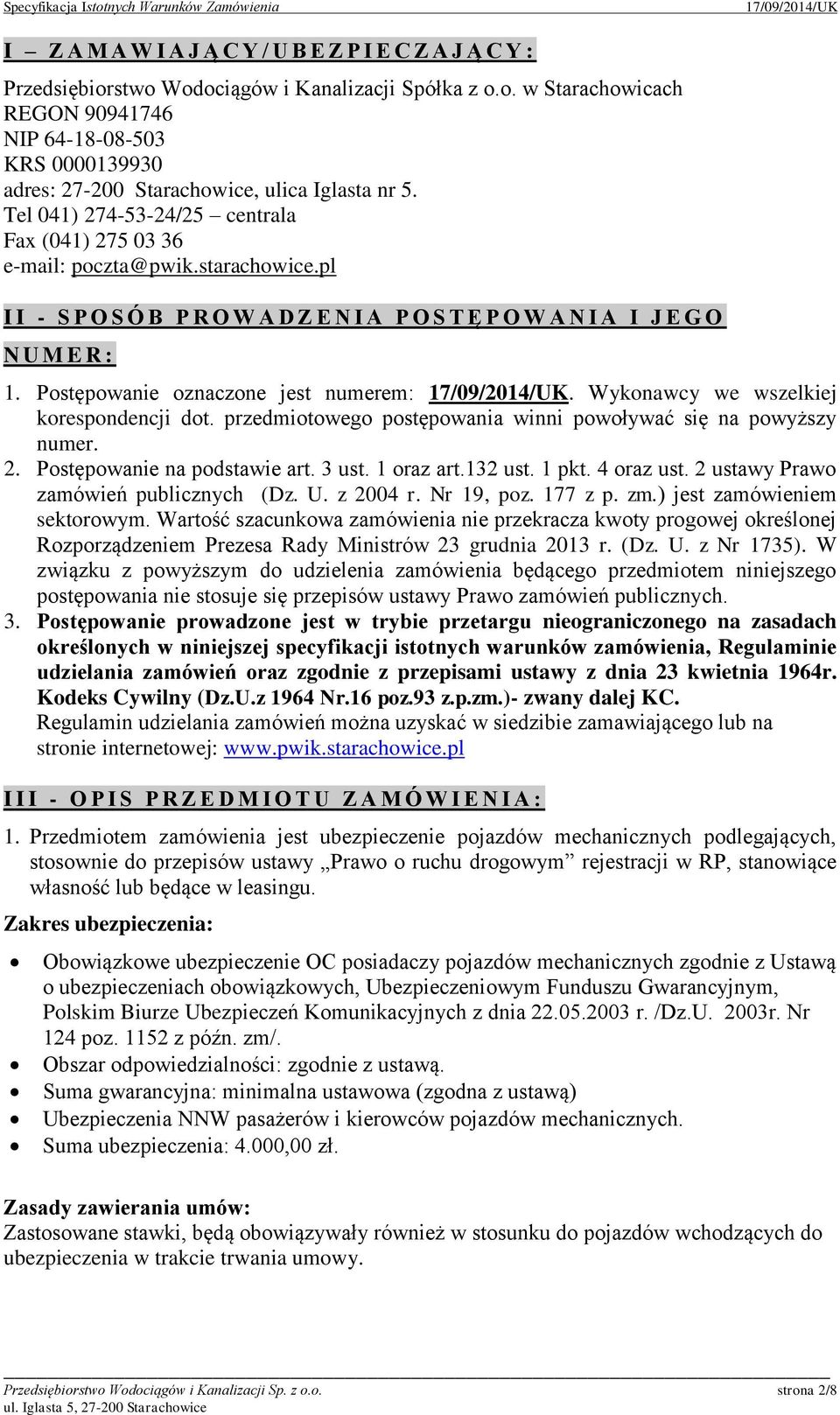 Specyfikacja Istotnych Warunków Zamówienia 17/09/2014/UK

I – ZAMAWIAJĄCY/UBEZPIECZAJĄCY:

Przedsiębiorstwo Wodociągów i Kanalizacji Spółka z o.o. w Starachowicach
REGON 90941746
NIP 64-18-08-503
KRS 0000139930
adres: 27-200 Starachowice, ulica Iglasta nr 5.
Tel 041) 274-53-24/25 – centrala
Fax (041) 275 03 36
e-mail: poczta@pwik.starachowice.pl

II - SPOSÓB PROWADZENIA POSTĘPOWANIA I JEGO NUMER:

1. Postępowanie oznaczone jest numerem: 17/09/2014/UK. Wykonawcy we wszelkiej korespondencji dot. przedmiotowego postępowania winni powoływać się na powyższy numer.
2. Postępowanie na podstawie art. 3 ust. 1 oraz art.132 ust. 1 pkt. 4 oraz ust. 2 ustawy Prawo zamówień publicznych (Dz. U. z 2004 r. Nr 19, poz. 177 z p. zm.) jest zamówieniem sektorowym. Wartość szacunkowa zamówienia nie przekracza kwoty progowej określonej Rozporządzeniem Prezesa Rady Ministrów 23 grudnia 2013 r. (Dz. U. z Nr 1735). W związku z powyższym do udzielenia zamówienia będącego przedmiotem niniejszego postępowania nie stosuje się przepisów ustawy Prawo zamówień publicznych.
3. Postępowanie prowadzone jest w trybie przetargu nieograniczonego na zasadach określonych w niniejszej specyfikacji istotnych warunków zamówienia, Regulaminie udzielania zamówień oraz zgodnie z przepisami ustawy z dnia 23 kwietnia 1964r. Kodeks Cywilny (Dz.U.z 1964 Nr.16 poz.93 z.p.zm.)- zwany dalej KC.
Regulamin udzielania zamówień można uzyskać w siedzibie zamawiającego lub na stronie internetowej: www.pwik.starachowice.pl

III - OPIS PRZEDMIOTU ZAMÓWIENIA:

1. Przedmiotem zamówienia jest ubezpieczenie pojazdów mechanicznych podlegających, stosownie do przepisów ustawy „Prawo o ruchu drogowym” rejestracji w RP, stanowiące własność lub będące w leasingu.

Zakres ubezpieczenia:

• Obowiązkowe ubezpieczenie OC posiadaczy pojazdów mechanicznych zgodnie z Ustawą o ubezpieczeniach obowiązkowych, Ubezpieczeniowym Funduszu Gwarancyjnym, Polskim Biurze Ubezpieczeń Komunikacyjnych z dnia 22.05.2003 r. /Dz.U. 2003r. Nr 124 poz. 1152 z późn. zm/.
• Obszar odpowiedzialności: zgodnie z ustawą.
• Suma gwarancyjna: minimalna ustawowa (zgodna z ustawą)
• Ubezpieczenia NNW pasażerów i kierowców pojazdów mechanicznych.
• Suma ubezpieczenia: 4.000,00 zł.

Zasady zawierania umów:
Zastosowane stawki, będą obowiązywały również w stosunku do pojazdów wchodzących do ubezpieczenia w trakcie trwania umowy.

Przedsiębiorstwo Wodociągów i Kanalizacji Sp. z o.o. strona 2/8
ul. Iglasta 5, 27-200 Starachowice